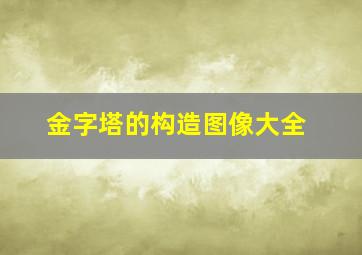 金字塔的构造图像大全